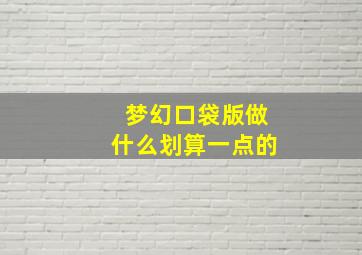 梦幻口袋版做什么划算一点的